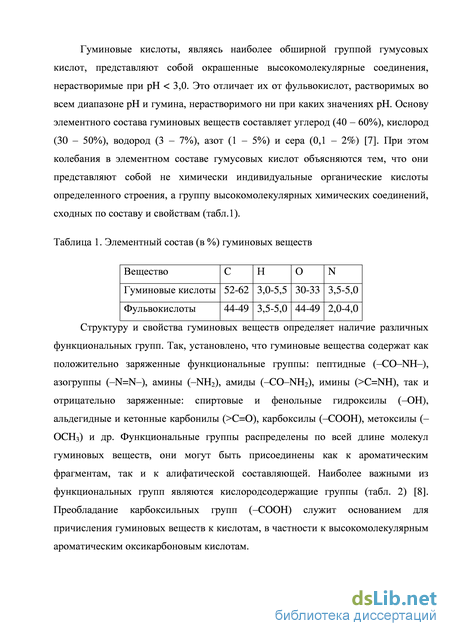 Гуминовые кислоты, являясь наиболее обширной группой гумусовых кислот, представляют собой окрашенные высокомолекулярные соединения, нерастворимые при pH < 3,0. Это отличает их от фульвокислот, растворимых во всем диапазоне pH и гумина, нерастворимого ни при каких значениях pH. Основу элементного состава гуминовых веществ составляет углерод (40 – 60%), кислород (30 – 50%), водород (3 – 7%), азот (1 – 5%) и сера (0,1 – 2%) [7]. При этом колебания в элементном составе гумусовых кислот объясняются тем, что они представляют собой не химически индивидуальные органические кислоты определенного строения, а группу высокомолекулярных химических соединений, сходных по составу и свойствам (табл.1).

Таблица 1. Элементный состав (в %) гуминовых веществ

| Вещество | C | H | O | N |
|---|---|---|---|---|
| Гуминовые кислоты | 52-62 | 3,0-5,5 | 30-33 | 3,5-5,0 |
| Фульвокислоты | 44-49 | 3,5-5,0 | 44-49 | 2,0-4,0 |

Структуру и свойства гуминовых веществ определяет наличие различных функциональных групп. Так, установлено, что гуминовые вещества содержат как положительно заряженные функциональные группы: пептидные (–CO–NH–), азогруппы (–N=N–), амины (–$NH_2$), амиды (–CO–$NH_2$), имины (>C=NH), так и отрицательно заряженные: спиртовые и фенольные гидроксилы (–OH), альдегидные и кетонные карбонилы (>C=O), карбоксилы (–COOH), метоксилы (–$OCH_3$) и др. Функциональные группы распределены по всей длине молекул гуминовых веществ, они могут быть присоединены как к ароматическим фрагментам, так и к алифатической составляющей. Наиболее важными из функциональных групп являются кислородсодержащие группы (табл. 2) [8]. Преобладание карбоксильных групп (–COOH) служит основанием для причисления гуминовых веществ к кислотам, в частности к высокомолекулярным ароматическим оксикарбоновым кислотам.

dsLib.net
библиотека диссертаций